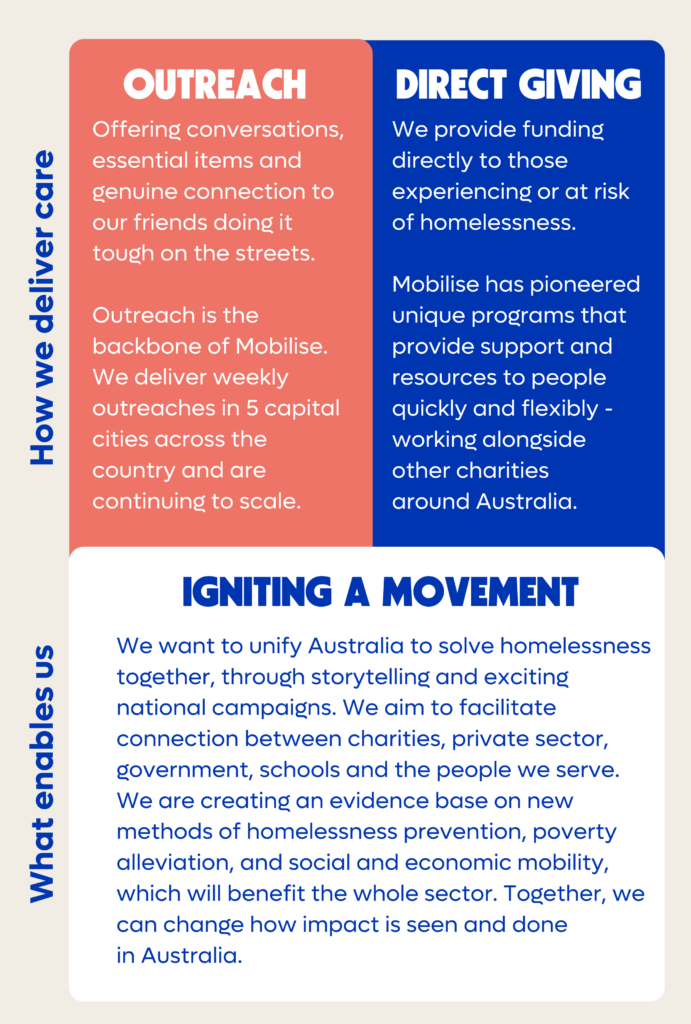 How we deliver care

OUTREACH

Offering conversations, essential items and genuine connection to our friends doing it tough on the streets.

Outreach is the backbone of Mobilise. We deliver weekly outreaches in 5 capital cities across the country and are continuing to scale.

DIRECT GIVING

We provide funding directly to those experiencing or at risk of homelessness.

Mobilise has pioneered unique programs that provide support and resources to people quickly and flexibly - working alongside other charities around Australia.

What enables us

IGNITING A MOVEMENT

We want to unify Australia to solve homelessness together, through storytelling and exciting national campaigns. We aim to facilitate connection between charities, private sector, government, schools and the people we serve. We are creating an evidence base on new methods of homelessness prevention, poverty alleviation, and social and economic mobility, which will benefit the whole sector. Together, we can change how impact is seen and done in Australia.